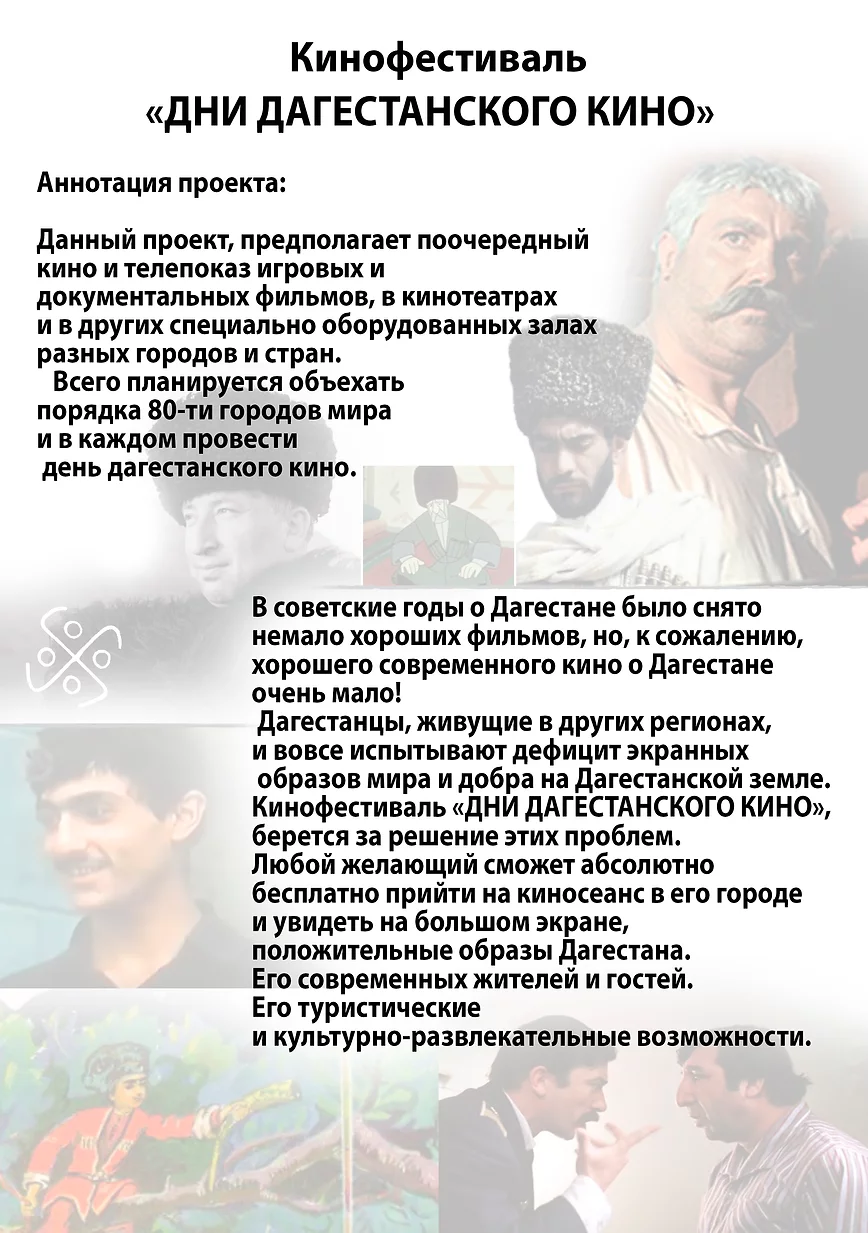 Кинофестиваль
«ДНИ ДАГЕСТАНСКОГО КИНО»

Аннотация проекта:

Данный проект, предполагает поочередный кино и телепоказ игровых и документальных фильмов, в кинотеатрах и в других специально оборудованных залах разных городов и стран.
Всего планируется объехать порядка 80-ти городов мира и в каждом провести день дагестанского кино.

В советские годы о Дагестане было снято немало хороших фильмов, но, к сожалению, хорошего современного кино о Дагестане очень мало!
Дагестанцы, живущие в других регионах, и вовсе испытывают дефицит экранных образов мира и добра на Дагестанской земле.
Кинофестиваль «ДНИ ДАГЕСТАНСКОГО КИНО», берется за решение этих проблем.
Любой желающий сможет абсолютно бесплатно прийти на киносеанс в его городе и увидеть на большом экране, положительные образы Дагестана.
Его современных жителей и гостей.
Его туристические и культурно-развлекательные возможности.